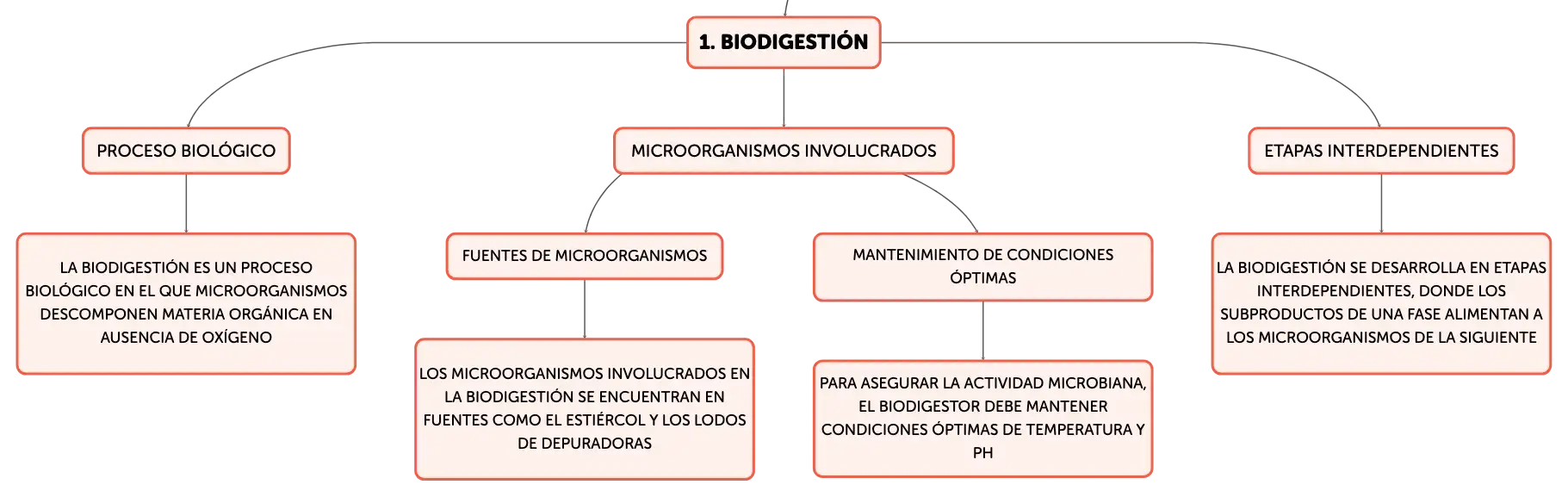 1. BIODIGESTIÓN

PROCESO BIOLÓGICO

LA BIODIGESTIÓN ES UN PROCESO BIOLÓGICO EN EL QUE MICROORGANISMOS DESCOMPONEN MATERIA ORGÁNICA EN AUSENCIA DE OXÍGENO

MICROORGANISMOS INVOLUCRADOS

FUENTES DE MICROORGANISMOS

LOS MICROORGANISMOS INVOLUCRADOS EN LA BIODIGESTIÓN SE ENCUENTRAN EN FUENTES COMO EL ESTIÉRCOL Y LOS LODOS DE DEPURADORAS

MANTENIMIENTO DE CONDICIONES ÓPTIMAS

PARA ASEGURAR LA ACTIVIDAD MICROBIANA, EL BIODIGESTOR DEBE MANTENER CONDICIONES ÓPTIMAS DE TEMPERATURA Y PH

ETAPAS INTERDEPENDIENTES

LA BIODIGESTIÓN SE DESARROLLA EN ETAPAS INTERDEPENDIENTES, DONDE LOS SUBPRODUCTOS DE UNA FASE ALIMENTAN A LOS MICROORGANISMOS DE LA SIGUIENTE